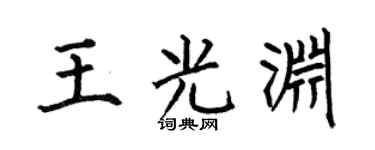 王光渊

词典网